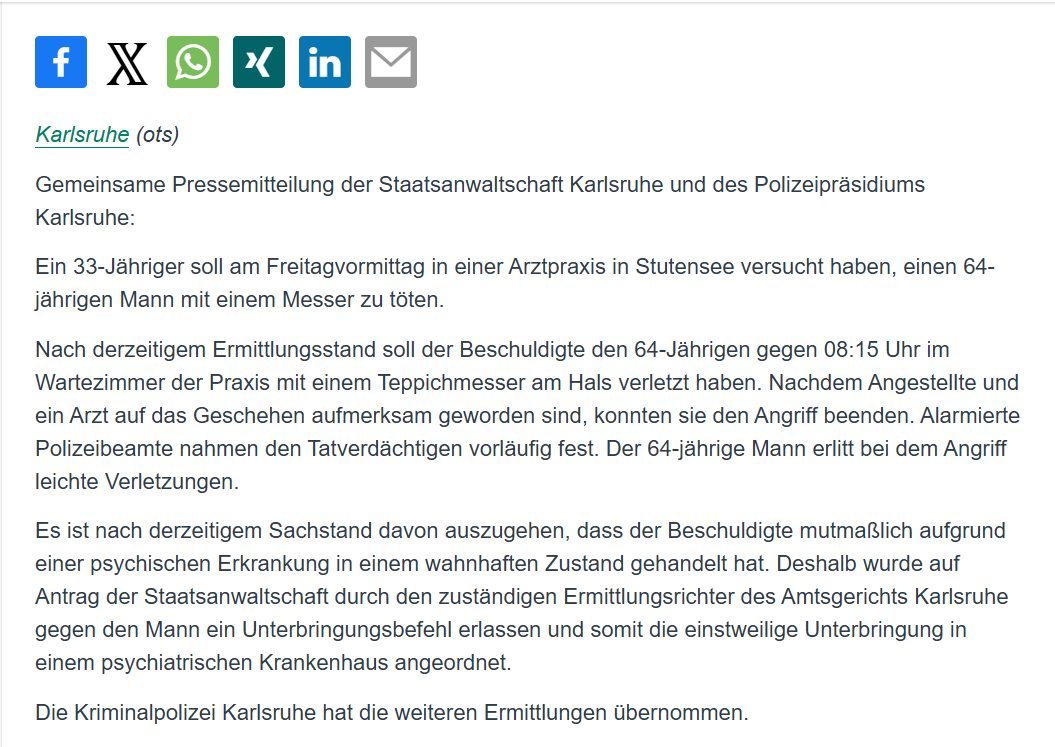 Karlsruhe (ots)

Gemeinsame Pressemitteilung der Staatsanwaltschaft Karlsruhe und des Polizeipräsidiums Karlsruhe:

Ein 33-Jähriger soll am Freitagvormittag in einer Arztpraxis in Stutensee versucht haben, einen 64-jährigen Mann mit einem Messer zu töten.

Nach derzeitigem Ermittlungsstand soll der Beschuldigte den 64-Jährigen gegen 08:15 Uhr im Wartezimmer der Praxis mit einem Teppichmesser am Hals verletzt haben. Nachdem Angestellte und ein Arzt auf das Geschehen aufmerksam geworden sind, konnten sie den Angriff beenden. Alarmierte Polizeibeamte nahmen den Tatverdächtigen vorläufig fest. Der 64-jährige Mann erlitt bei dem Angriff leichte Verletzungen.

Es ist nach derzeitigem Sachstand davon auszugehen, dass der Beschuldigte mutmaßlich aufgrund einer psychischen Erkrankung in einem wahnhaften Zustand gehandelt hat. Deshalb wurde auf Antrag der Staatsanwaltschaft durch den zuständigen Ermittlungsrichter des Amtsgerichts Karlsruhe gegen den Mann ein Unterbringungsbefehl erlassen und somit die einstweilige Unterbringung in einem psychiatrischen Krankenhaus angeordnet.

Die Kriminalpolizei Karlsruhe hat die weiteren Ermittlungen übernommen.